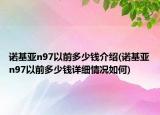 诺基亚n97以前多少钱介绍(诺基亚n97以前多少钱详细情况如何)